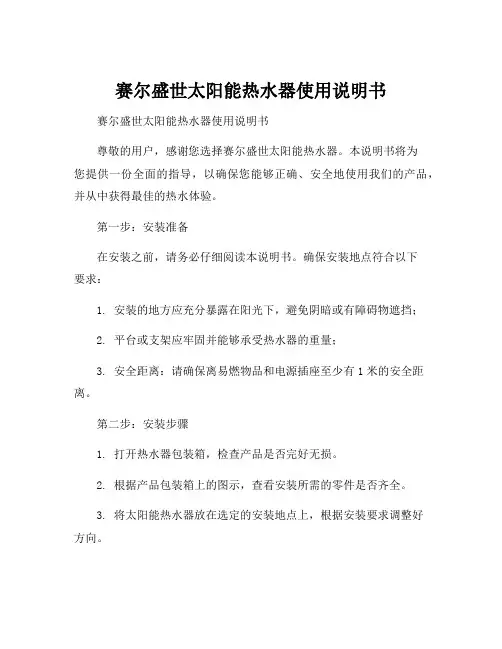 赛尔盛世太阳能热水器使用说明书

赛尔盛世太阳能热水器使用说明书

尊敬的用户，感谢您选择赛尔盛世太阳能热水器。本说明书将为您提供一份全面的指导，以确保您能够正确、安全地使用我们的产品，并从中获得最佳的热水体验。

第一步：安装准备

在安装之前，请务必仔细阅读本说明书。确保安装地点符合以下要求：

1. 安装的地方应充分暴露在阳光下，避免阴暗或有障碍物遮挡；

2. 平台或支架应牢固并能够承受热水器的重量；

3. 安全距离：请确保离易燃物品和电源插座至少有 1 米的安全距离。

第二步：安装步骤

1. 打开热水器包装箱，检查产品是否完好无损。

2. 根据产品包装箱上的图示，查看安装所需的零件是否齐全。

3. 将太阳能热水器放在选定的安装地点上，根据安装要求调整好方向。